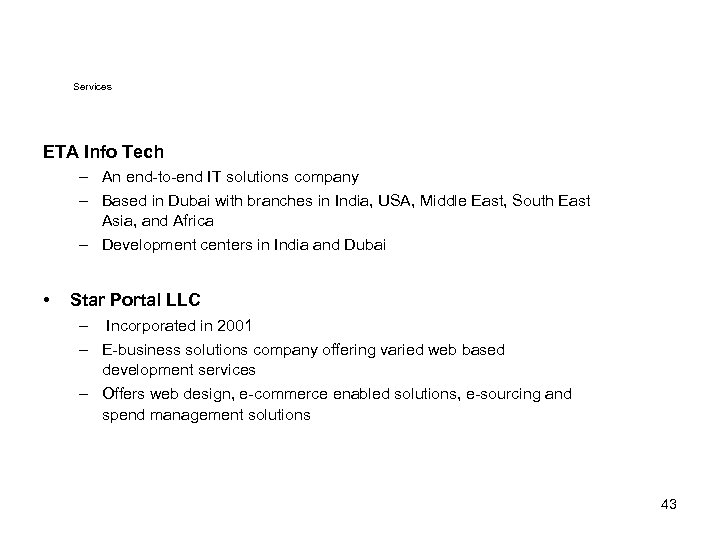 Services

ETA Info Tech

– An end-to-end IT solutions company
– Based in Dubai with branches in India, USA, Middle East, South East Asia, and Africa
– Development centers in India and Dubai

• Star Portal LLC

– Incorporated in 2001
– E-business solutions company offering varied web based development services
– Offers web design, e-commerce enabled solutions, e-sourcing and spend management solutions

43